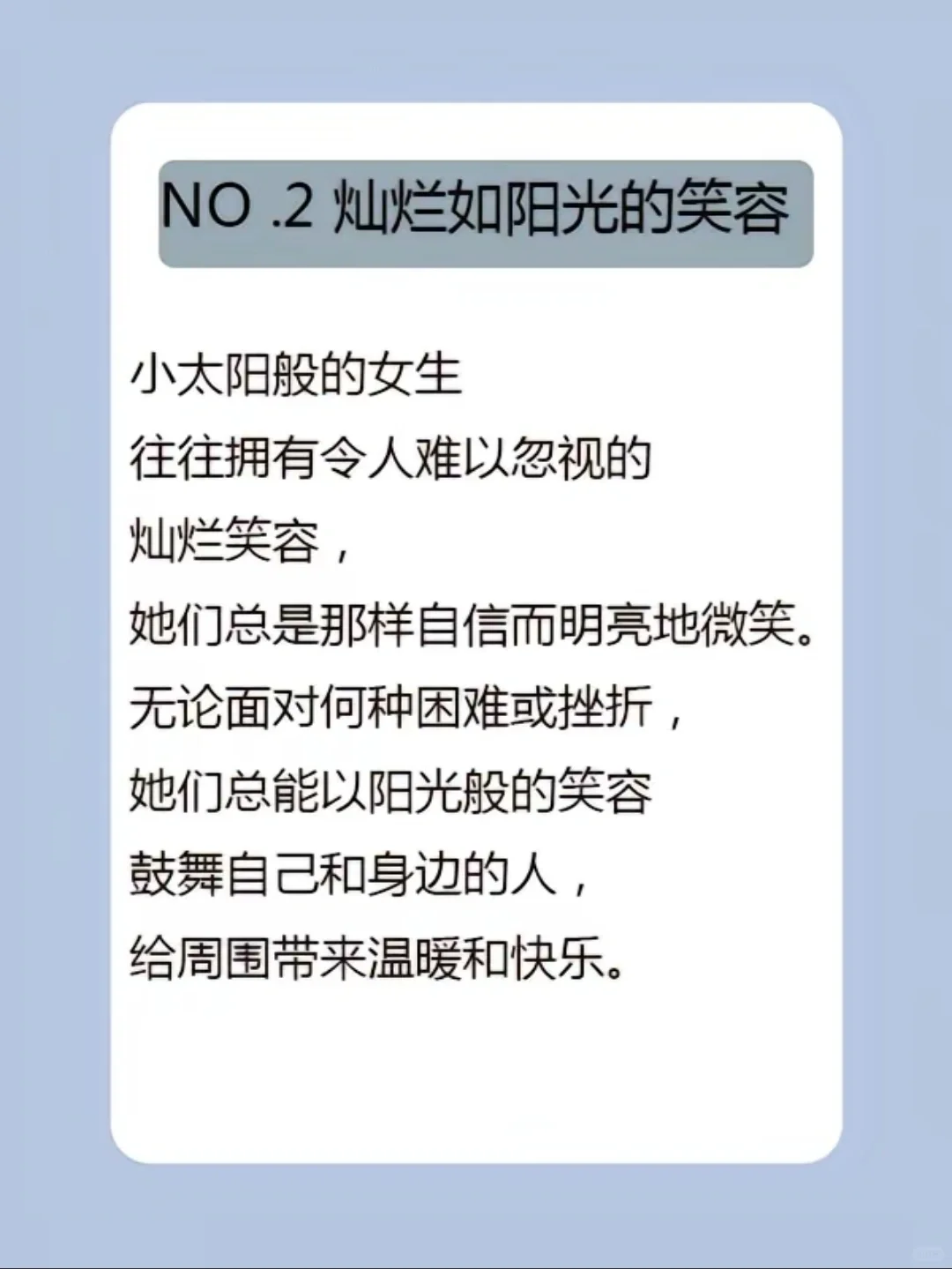 NO .2 灿烂如阳光的笑容

小太阳般的女生
往往拥有令人难以忽视的
灿烂笑容，
她们总是那样自信而明亮地微笑。
无论面对何种困难或挫折，
她们总能以阳光般的笑容
鼓舞自己和身边的人，
给周围带来温暖和快乐。